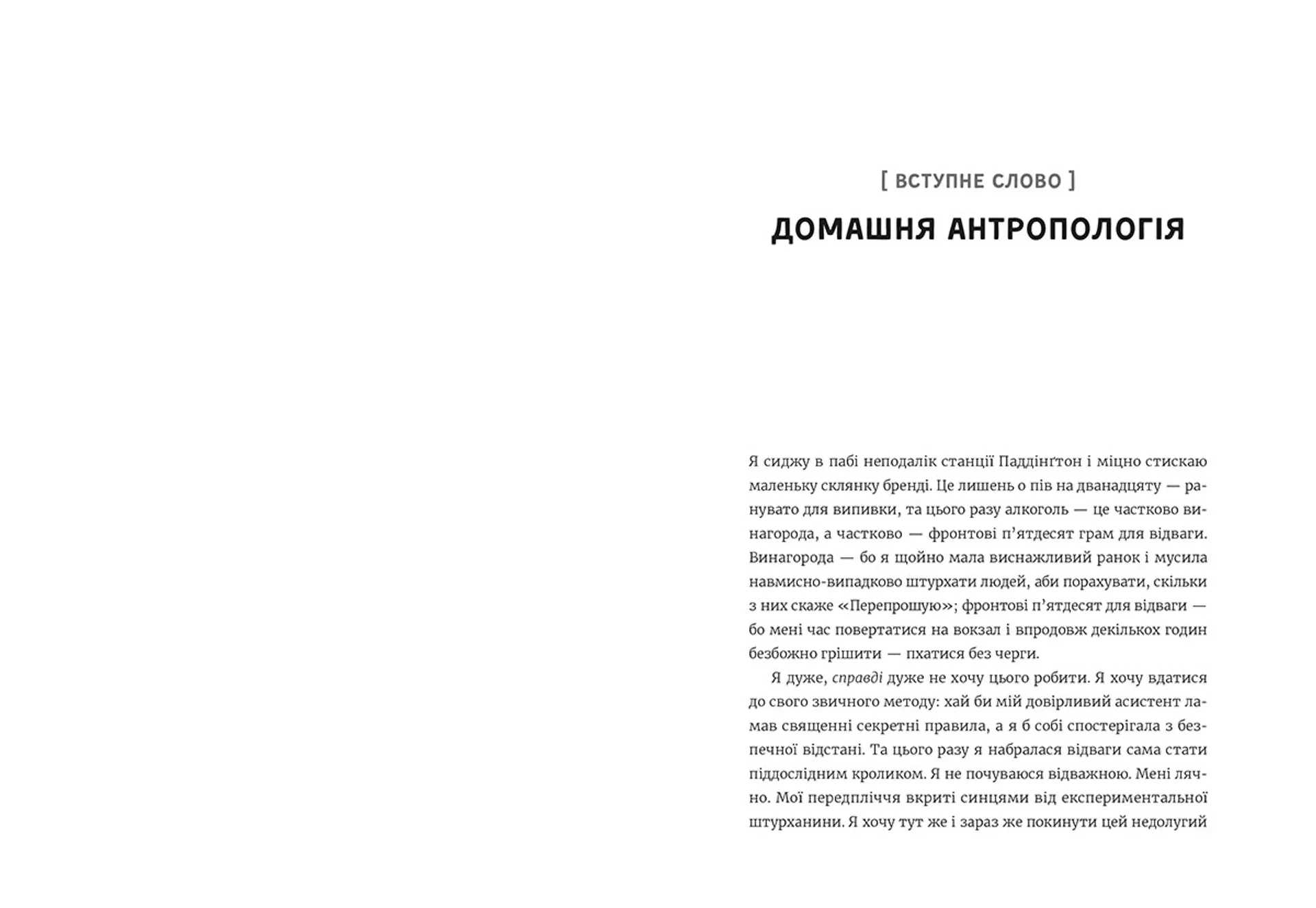 [ ВСТУПНЕ СЛОВО ]

ДОМАШНЯ АНТРОПОЛОГІЯ

Я сиджу в пабі неподалік станції Паддінґтон і міцно стискаю маленьку склянку бренді. Це лишень о пів на дванадцяту — ранувато для випивки, та цього разу алкоголь — це частково винагорода, а частково — фронтові п'ятдесят грам для відваги. Винагорода — бо я щойно мала виснажливий ранок і мусила навмисно-випадково штурхати людей, аби порахувати, скільки з них скаже «Перепрошую»; фронтові п'ятдесят для відваги — бо мені час повертатися на вокзал і впродовж декількох годин безбожно грішити — пхатися без черги.

Я дуже, справді дуже не хочу цього робити. Я хочу вдатися до свого звичного методу: хай би мій довірливий асистент ламав священні секретні правила, а я б собі спостерігала з безпечної відстані. Та цього разу я набралася відваги сама стати піддослідним кроликом. Я не почуваюся відважною. Мені лячно. Мої передпліччя вкриті синцями від експериментальної штурханини. Я хочу тут же і зараз же покинути цей недолугий